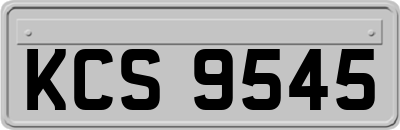 KCS 9545